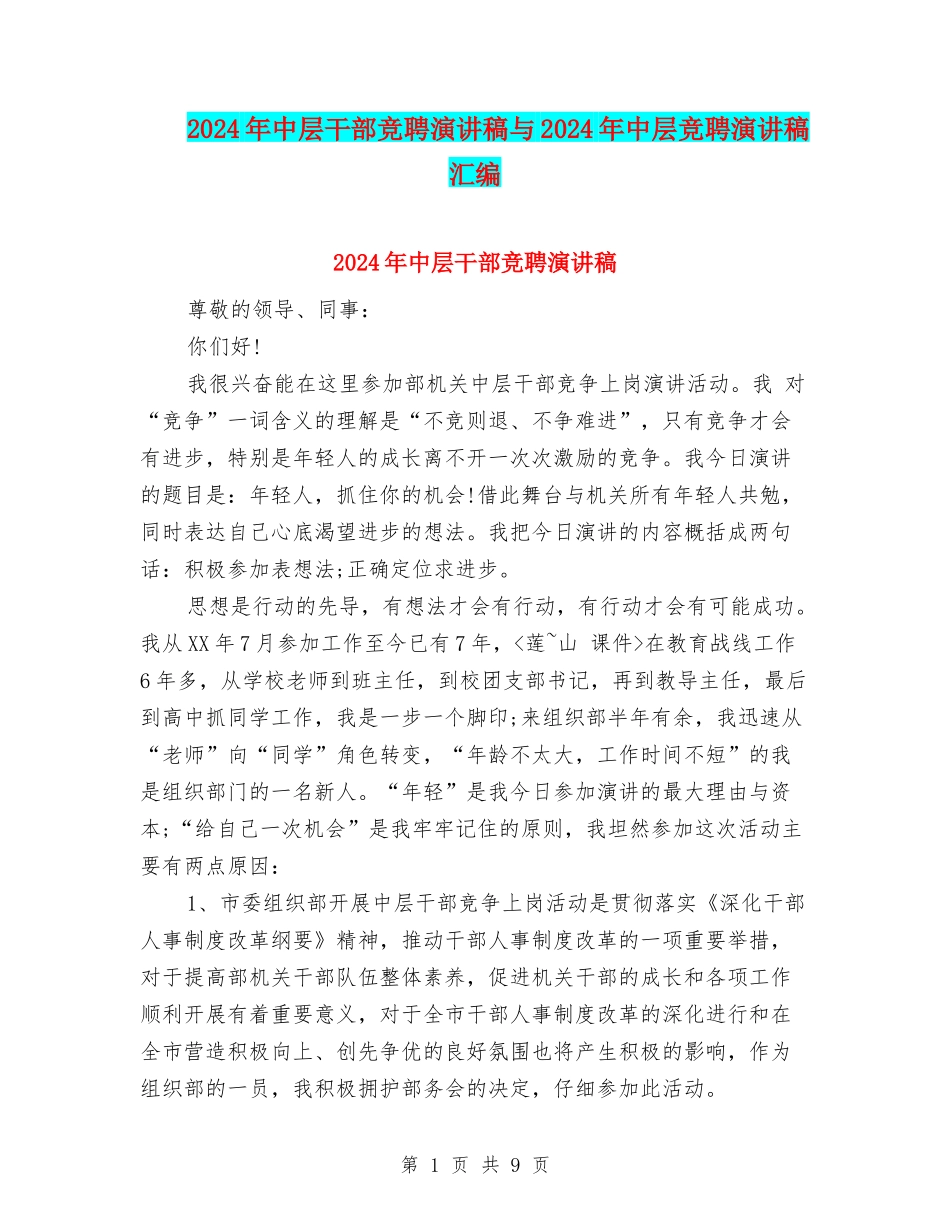 2024年中层干部竞聘演讲稿与2024年中层竞聘演讲稿汇编

2024年中层干部竞聘演讲稿

尊敬的领导、同事：

你们好!

我很兴奋能在这里参加部机关中层干部竞争上岗演讲活动。我 对“竞争”一词含义的理解是“不竞则退、不争难进”，只有竞争才会有进步，特别是年轻人的成长离不开一次次激励的竞争。我今日演讲的题目是：年轻人，抓住你的机会!借此舞台与机关所有年轻人共勉，同时表达自己心底渴望进步的想法。我把今日演讲的内容概括成两句话：积极参加表想法;正确定位求进步。

思想是行动的先导，有想法才会有行动，有行动才会有可能成功。我从XX年7月参加工作至今已有7年，<莲~山 课件>在教育战线工作6年多，从学校老师到班主任，到校团支部书记，再到教导主任，最后到高中抓同学工作，我是一步一个脚印;来组织部半年有余，我迅速从“老师”向“同学”角色转变，“年龄不太大，工作时间不短”的我是组织部门的一名新人。“年轻”是我今日参加演讲的最大理由与资本;“给自己一次机会”是我牢牢记住的原则，我坦然参加这次活动主要有两点原因：

1、市委组织部开展中层干部竞争上岗活动是贯彻落实《深化干部人事制度改革纲要》精神，推动干部人事制度改革的一项重要举措，对于提高部机关干部队伍整体素养，促进机关干部的成长和各项工作顺利开展有着重要意义，对于全市干部人事制度改革的深化进行和在全市营造积极向上、创先争优的良好氛围也将产生积极的影响，作为组织部的一员，我积极拥护部务会的决定，仔细参加此活动。

第 1 页 共 9 页